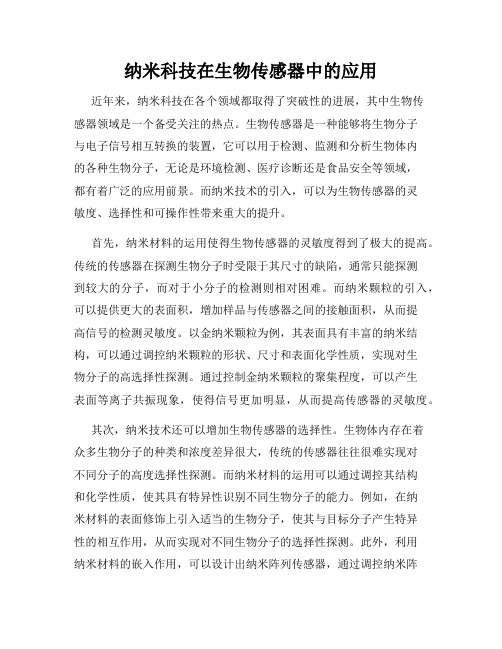 纳米科技在生物传感器中的应用

近年来，纳米科技在各个领域都取得了突破性的进展，其中生物传感器领域是一个备受关注的热点。生物传感器是一种能够将生物分子与电子信号相互转换的装置，它可以用于检测、监测和分析生物体内的各种生物分子，无论是环境检测、医疗诊断还是食品安全等领域，都有着广泛的应用前景。而纳米技术的引入，可以为生物传感器的灵敏度、选择性和可操作性带来重大的提升。

首先，纳米材料的运用使得生物传感器的灵敏度得到了极大的提高。传统的传感器在探测生物分子时受限于其尺寸的缺陷，通常只能探测到较大的分子，而对于小分子的检测则相对困难。而纳米颗粒的引入，可以提供更大的表面积，增加样品与传感器之间的接触面积，从而提高信号的检测灵敏度。以金纳米颗粒为例，其表面具有丰富的纳米结构，可以通过调控纳米颗粒的形状、尺寸和表面化学性质，实现对生物分子的高选择性探测。通过控制金纳米颗粒的聚集程度，可以产生表面等离子共振现象，使得信号更加明显，从而提高传感器的灵敏度。

其次，纳米技术还可以增加生物传感器的选择性。生物体内存在着众多生物分子的种类和浓度差异很大，传统的传感器往往很难实现对不同分子的高度选择性探测。而纳米材料的运用可以通过调控其结构和化学性质，使其具有特异性识别不同生物分子的能力。例如，在纳米材料的表面修饰上引入适当的生物分子，使其与目标分子产生特异性的相互作用，从而实现对不同生物分子的选择性探测。此外，利用纳米材料的嵌入作用，可以设计出纳米阵列传感器，通过调控纳米阵